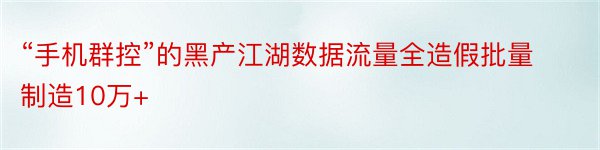 “手机群控”的黑产江湖数据流量全造假批量制造10万+